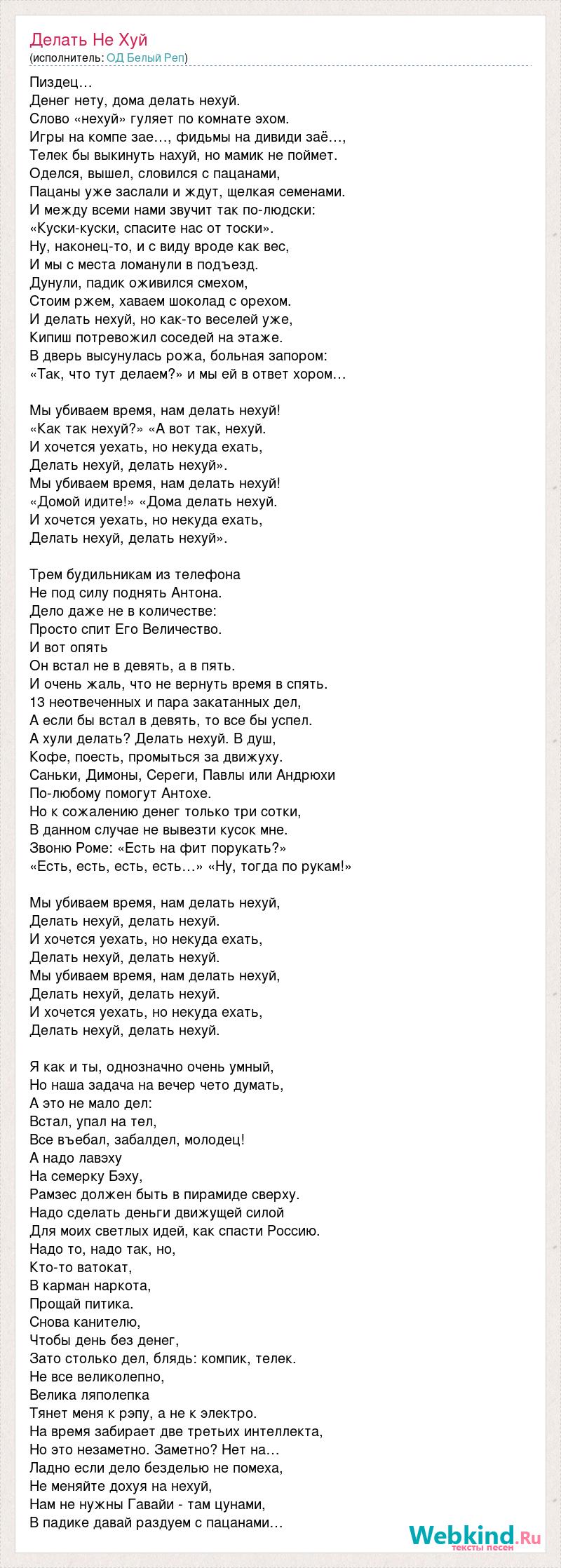 Делать Не Хуй
(исполнитель: ОД Белый Реп)

Пиздец…
Денег нету, дома делать нехуй.
Слово «нехуй» гуляет по комнате эхом.
Игры на компе зае…, фидьмы на дивиди заё…,
Телек бы выкинуть нахуй, но мамик не поймет.
Оделся, вышел, словился с пацанами,
Пацаны уже заслали и ждут, щелкая семенами.
И между всеми нами звучит так по-людски:
«Куски-куски, спасите нас от тоски».
Ну, наконец-то, и с виду вроде как вес,
И мы с места ломанули в подъезд.
Дунули, падик оживился смехом,
Стоим ржем, хаваем шоколад с орехом.
И делать нехуй, но как-то веселей уже,
Кипиш потревожил соседей на этаже.
В дверь высунулась рожа, больная запором:
«Так, что тут делаем?» и мы ей в ответ хором…

Мы убиваем время, нам делать нехуй!
«Как так нехуй?» «А вот так, нехуй.
И хочется уехать, но некуда ехать,
Делать нехуй, делать нехуй».
Мы убиваем время, нам делать нехуй!
«Домой идите!» «Дома делать нехуй.
И хочется уехать, но некуда ехать,
Делать нехуй, делать нехуй».

Трем будильникам из телефона
Не под силу поднять Антона.
Дело даже не в количестве:
Просто спит Его Величество.
И вот опять
Он встал не в девять, а в пять.
И очень жаль, что не вернуть время в спять.
13 неотвеченных и пара закатанных дел,
А если бы встал в девять, то все бы успел.
А хули делать? Делать нехуй. В душ,
Кофе, поесть, промыться за движуху.
Саньки, Димоны, Сереги, Павлы или Андрюхи
По-любому помогут Антохе.
Но к сожалению денег только три сотки,
В данном случае не вывезти кусок мне.
Звоню Роме: «Есть на фит порукать?»
«Есть, есть, есть, есть…» «Ну, тогда по рукам!»

Мы убиваем время, нам делать нехуй,
Делать нехуй, делать нехуй.
И хочется уехать, но некуда ехать,
Делать нехуй, делать нехуй.
Мы убиваем время, нам делать нехуй,
Делать нехуй, делать нехуй.
И хочется уехать, но некуда ехать,
Делать нехуй, делать нехуй.

Я как и ты, однозначно очень умный,
Но наша задача на вечер чето думать,
А это не мало дел:
Встал, упал на тел,
Все въебал, забалдел, молодец!
А надо лавэху
На семерку Бэху,
Рамзес должен быть в пирамиде сверху.
Надо сделать деньги движущей силой
Для моих светлых идей, как спасти Россию.
Надо то, надо так, но,
Кто-то ватокат,
В карман наркота,
Прощай питика.
Снова канителю,
Чтобы день без денег,
Зато столько дел, блядь: компик, телек.
Не все великолепно,
Велика ляполепка
Тянет меня к рэпу, а не к электро.
На время забирает две третьих интеллекта,
Но это незаметно. Заметно? Нет на…
Ладно если дело безделью не помеха,
Не меняйте дохуя на нехуй,
Нам не нужны Гавайи - там цунами,
В падике давай раздуем с пацанами…

Webkind.Ru
тексты песен